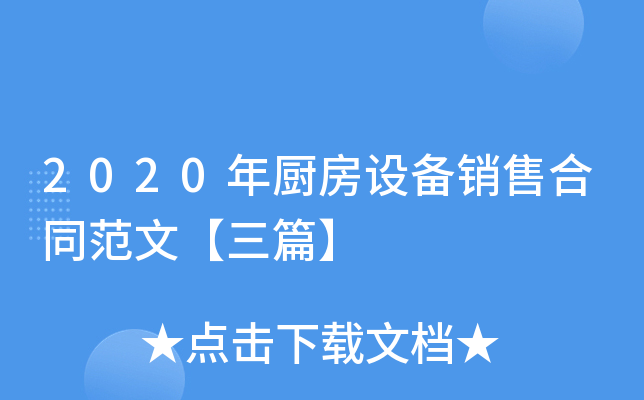 2020年厨房设备销售合同范文【三篇】

★点击下载文档★